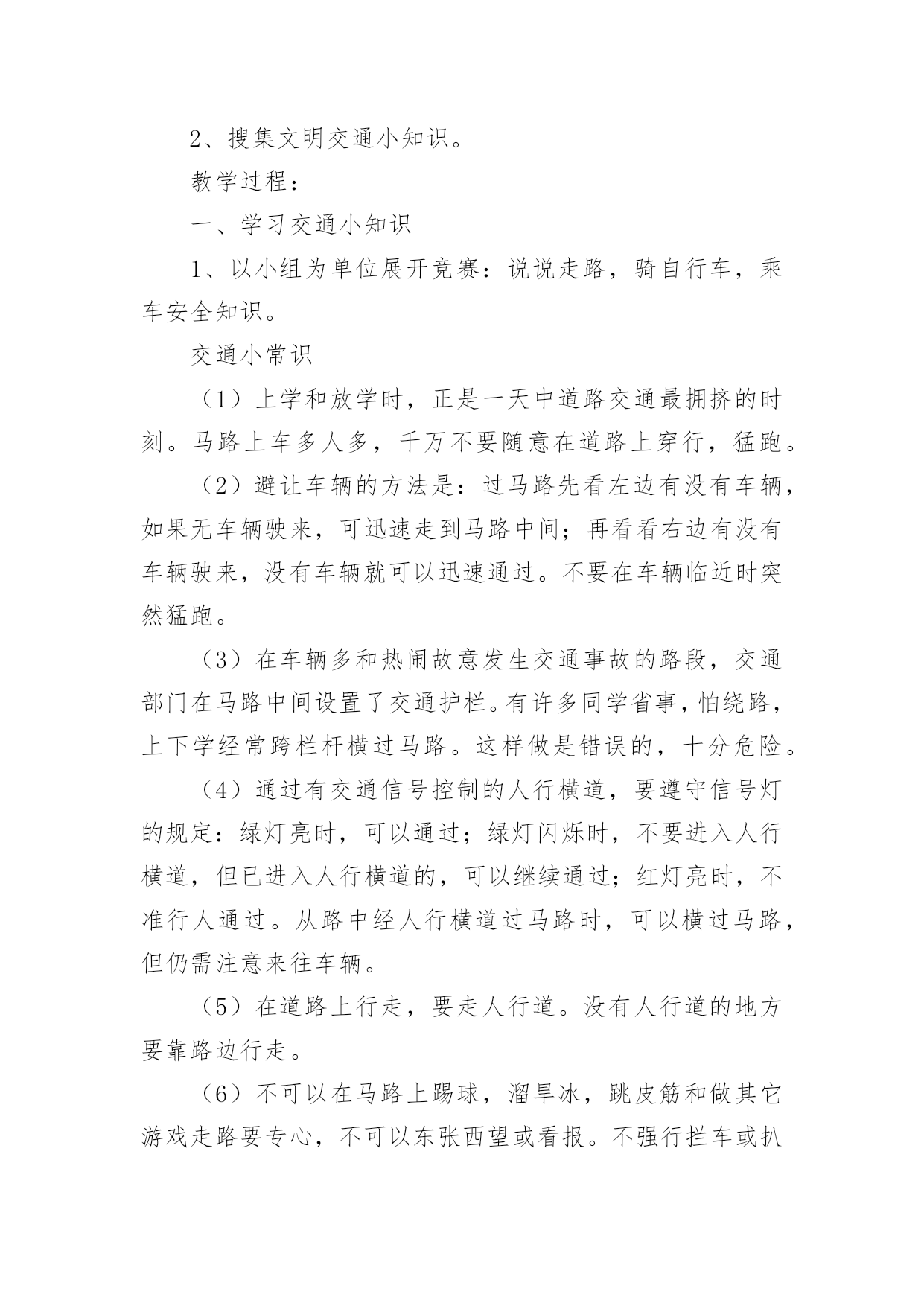 2、搜集文明交通小知识。

教学过程：

一、学习交通小知识

1、以小组为单位展开竞赛：说说走路，骑自行车，乘车安全知识。

交通小常识

（1）上学和放学时，正是一天中道路交通最拥挤的时刻。马路上车多人多，千万不要随意在道路上穿行，猛跑。

（2）避让车辆的方法是：过马路先看左边有没有车辆，如果无车辆驶来，可迅速走到马路中间；再看看右边有没有车辆驶来，没有车辆就可以迅速通过。不要在车辆临近时突然猛跑。

（3）在车辆多和热闹故意发生交通事故的路段，交通部门在马路中间设置了交通护栏。有许多同学省事，怕绕路，上下学经常跨栏杆横过马路。这样做是错误的，十分危险。

（4）通过有交通信号控制的人行横道，要遵守信号灯的规定：绿灯亮时，可以通过；绿灯闪烁时，不要进入人行横道，但已进入人行横道的，可以继续通过；红灯亮时，不准行人通过。从路中经人行横道过马路时，可以横过马路，但仍需注意来往车辆。

（5）在道路上行走，要走人行道。没有人行道的地方要靠路边行走。

（6）不可以在马路上踢球，溜旱冰，跳皮筋和做其它游戏走路要专心，不可以东张西望或看报。不强行拦车或扒